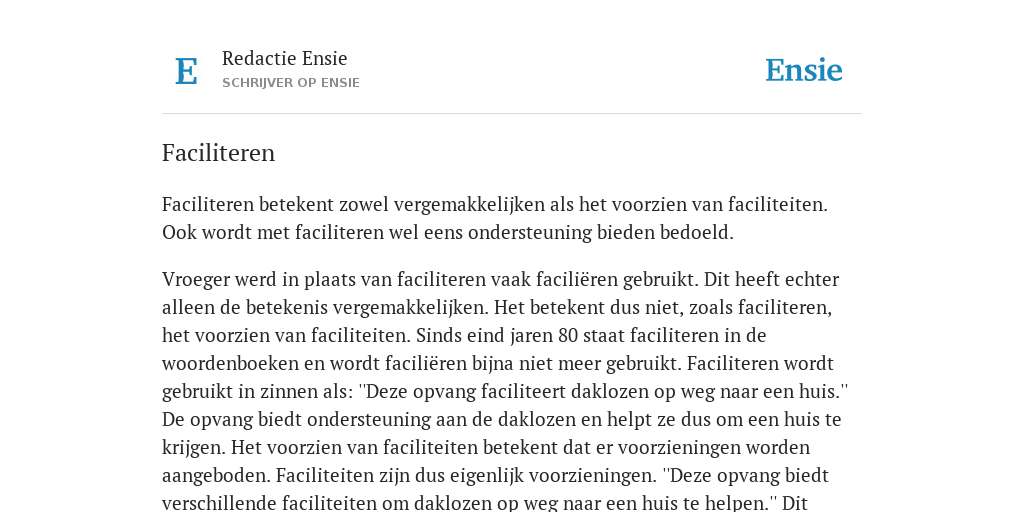 E

Redactie Ensie
SCHRIJVER OP ENSIE

Ensie

Faciliteren

Faciliteren betekent zowel vergemakkelijken als het voorzien van faciliteiten. Ook wordt met faciliteren wel eens ondersteuning bieden bedoeld.

Vroeger werd in plaats van faciliteren vaak faciliëren gebruikt. Dit heeft echter alleen de betekenis vergemakkelijken. Het betekent dus niet, zoals faciliteren, het voorzien van faciliteiten. Sinds eind jaren 80 staat faciliteren in de woordenboeken en wordt faciliëren bijna niet meer gebruikt. Faciliteren wordt gebruikt in zinnen als: ''Deze opvang faciliteert daklozen op weg naar een huis.'' De opvang biedt ondersteuning aan de daklozen en helpt ze dus om een huis te krijgen. Het voorzien van faciliteiten betekent dat er voorzieningen worden aangeboden. Faciliteiten zijn dus eigenlijk voorzieningen. ''Deze opvang biedt verschillende faciliteiten om daklozen op weg naar een huis te helpen.'' Dit